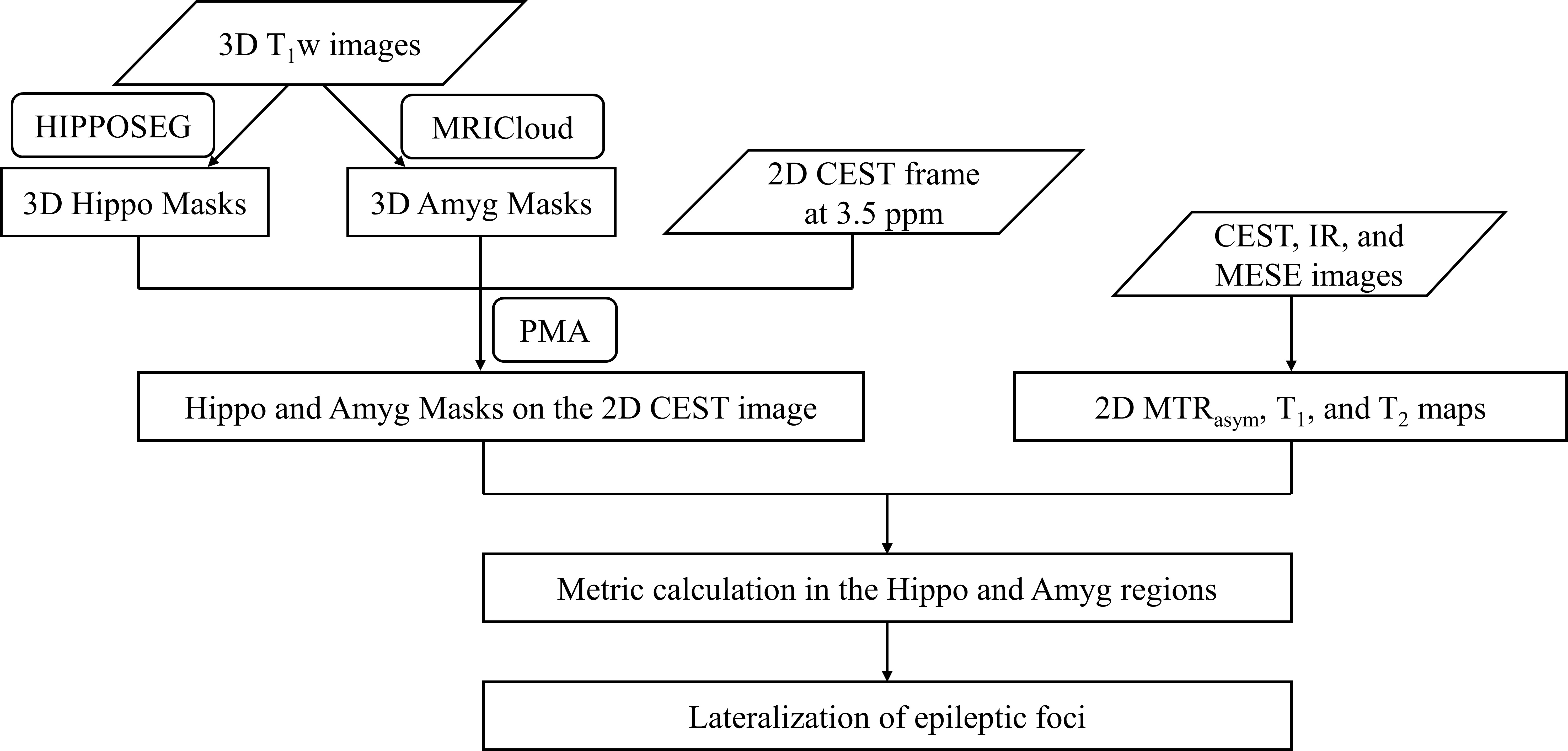 3D $T_1$w images

HIPPOSEG

MRICloud

3D Hippo Masks

3D Amyg Masks

2D CEST frame at 3.5 ppm

CEST, IR, and MESE images

PMA

Hippo and Amyg Masks on the 2D CEST image

2D $MTR_{asym}$, $T_1$, and $T_2$ maps

Metric calculation in the Hippo and Amyg regions

Lateralization of epileptic foci